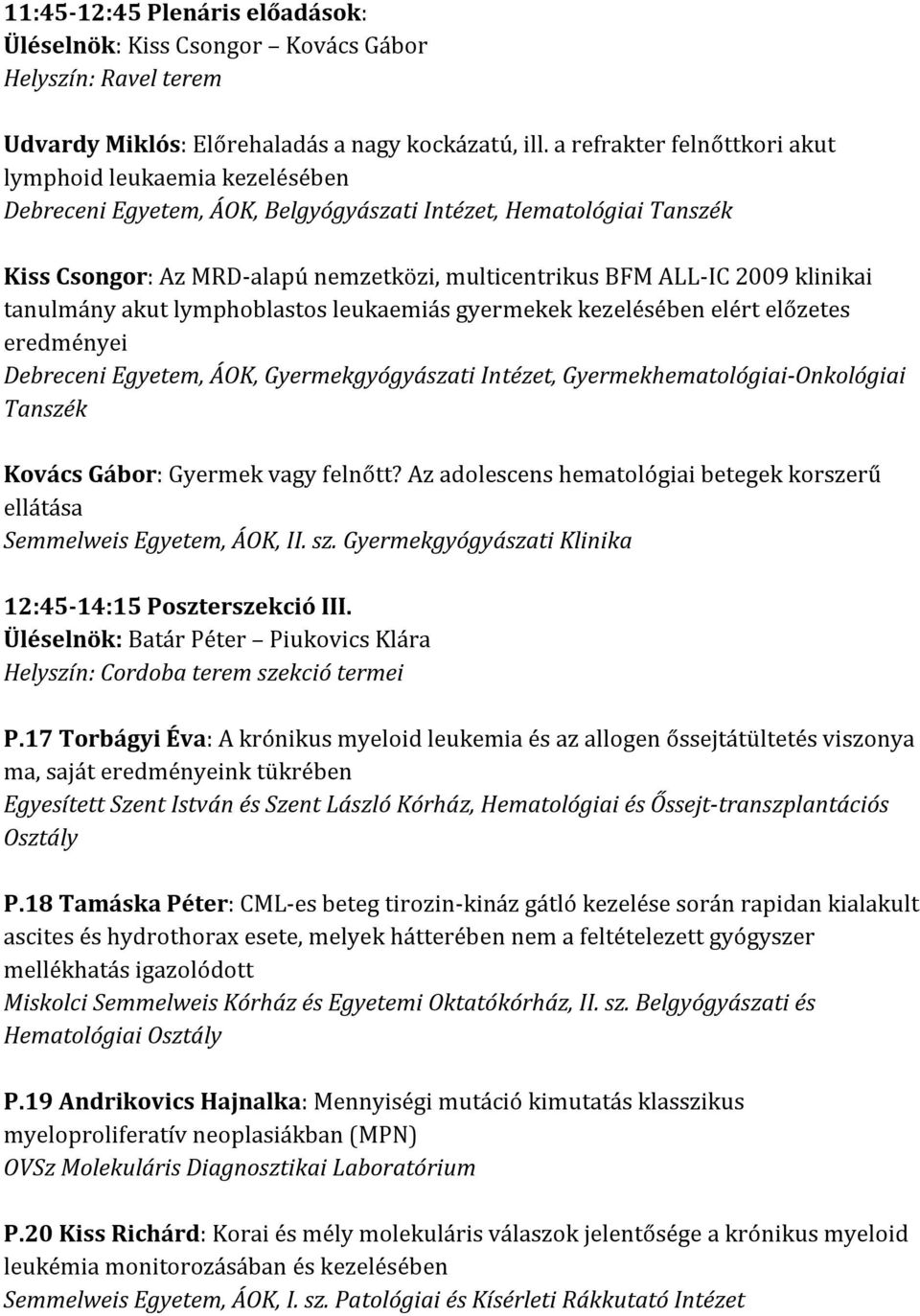 11:45-12:45 Plenáris előadások:
Üléselnök: Kiss Csongor – Kovács Gábor
Helyszín: Ravel terem

Udvardy Miklós: Előrehaladás a nagy kockázatú, ill. a refrakter felnőttkori akut lymphoid leukaemia kezelésében
Debreceni Egyetem, ÁOK, Belgyógyászati Intézet, Hematológiai Tanszék

Kiss Csongor: Az MRD-alapú nemzetközi, multicentrikus BFM ALL-IC 2009 klinikai tanulmány akut lymphoblastos leukaemiás gyermekek kezelésében elért előzetes eredményei
Debreceni Egyetem, ÁOK, Gyermekgyógyászati Intézet, Gyermekhematológiai-Onkológiai Tanszék

Kovács Gábor: Gyermek vagy felnőtt? Az adolescens hematológiai betegek korszerű ellátása
Semmelweis Egyetem, ÁOK, II. sz. Gyermekgyógyászati Klinika

12:45-14:15 Poszterszekció III.
Üléselnök: Batár Péter – Piukovics Klára
Helyszín: Cordoba terem szekció termei

P.17 Torbágyi Éva: A krónikus myeloid leukemia és az allogen őssejtátültetés viszonya ma, saját eredményeink tükrében
Egyesített Szent István és Szent László Kórház, Hematológiai és Őssejt-transzplantációs Osztály

P.18 Tamáska Péter: CML-es beteg tirozin-kináz gátló kezelése során rapidan kialakult ascites és hydrothorax esete, melyek hátterében nem a feltételezett gyógyszer mellékhatás igazolódott
Miskolci Semmelweis Kórház és Egyetemi Oktatókórház, II. sz. Belgyógyászati és Hematológiai Osztály

P.19 Andrikovics Hajnalka: Mennyiségi mutáció kimutatás klasszikus myeloproliferatív neoplasiákban (MPN)
OVSz Molekuláris Diagnosztikai Laboratórium

P.20 Kiss Richárd: Korai és mély molekuláris válaszok jelentősége a krónikus myeloid leukémia monitorozásában és kezelésében
Semmelweis Egyetem, ÁOK, I. sz. Patológiai és Kísérleti Rákkutató Intézet